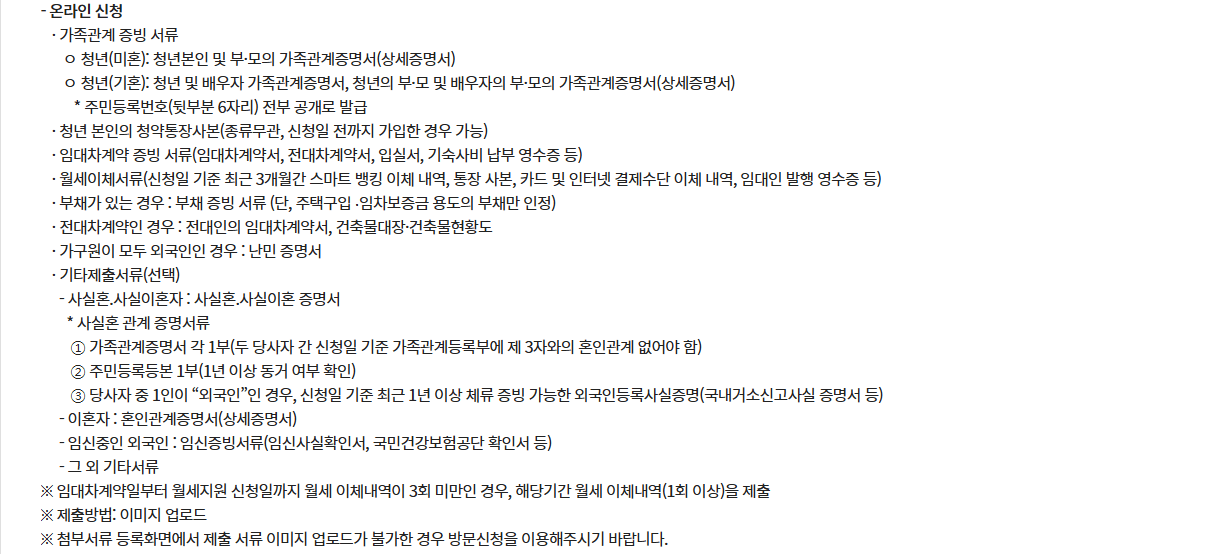 - 온라인 신청

· 가족관계 증빙 서류

ㅇ 청년(미혼): 청년본인 및 부·모의 가족관계증명서(상세증명서)

ㅇ 청년(기혼): 청년 및 배우자 가족관계증명서, 청년의 부·모 및 배우자의 부·모의 가족관계증명서(상세증명서)

* 주민등록번호(뒷부분 6자리) 전부 공개로 발급

· 청년 본인의 청약통장사본(종류무관, 신청일 전까지 가입한 경우 가능)

· 임대차계약 증빙 서류(임대차계약서, 전대차계약서, 입실서, 기숙사비 납부 영수증 등)

· 월세이체서류(신청일 기준 최근 3개월간 스마트 뱅킹 이체 내역, 통장 사본, 카드 및 인터넷 결제수단 이체 내역, 임대인 발행 영수증 등)

· 부채가 있는 경우 : 부채 증빙 서류 (단, 주택구입 ·임차보증금 용도의 부채만 인정)

· 전대차계약인 경우 : 전대인의 임대차계약서, 건축물대장·건축물현황도

· 가구원이 모두 외국인인 경우 : 난민 증명서

· 기타제출서류(선택)

- 사실혼.사실이혼자 : 사실혼.사실이혼 증명서

* 사실혼 관계 증명서류

① 가족관계증명서 각 1부(두 당사자 간 신청일 기준 가족관계등록부에 제 3자와의 혼인관계 없어야 함)

② 주민등록등본 1부(1년 이상 동거 여부 확인)

③ 당사자 중 1인이 “외국인”인 경우, 신청일 기준 최근 1년 이상 체류 증빙 가능한 외국인등록사실증명(국내거소신고사실 증명서 등)

- 이혼자 : 혼인관계증명서(상세증명서)

- 임신중인 외국인 : 임신증빙서류(임신사실확인서, 국민건강보험공단 확인서 등)

- 그 외 기타서류

※ 임대차계약일부터 월세지원 신청일까지 월세 이체내역이 3회 미만인 경우, 해당기간 월세 이체내역(1회 이상)을 제출

※ 제출방법: 이미지 업로드

※ 첨부서류 등록화면에서 제출 서류 이미지 업로드가 불가한 경우 방문신청을 이용해주시기 바랍니다.